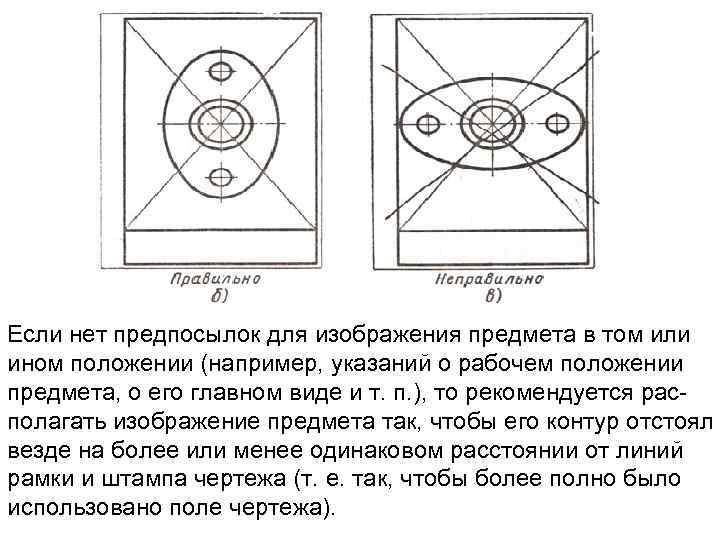 Правильно
б)

Неправильно
в)

Если нет предпосылок для изображения предмета в том или ином положении (например, указаний о рабочем положении предмета, о его главном виде и т. п.), то рекомендуется располагать изображение предмета так, чтобы его контур отстоял везде на более или менее одинаковом расстоянии от линий рамки и штампа чертежа (т. е. так, чтобы более полно было использовано поле чертежа).